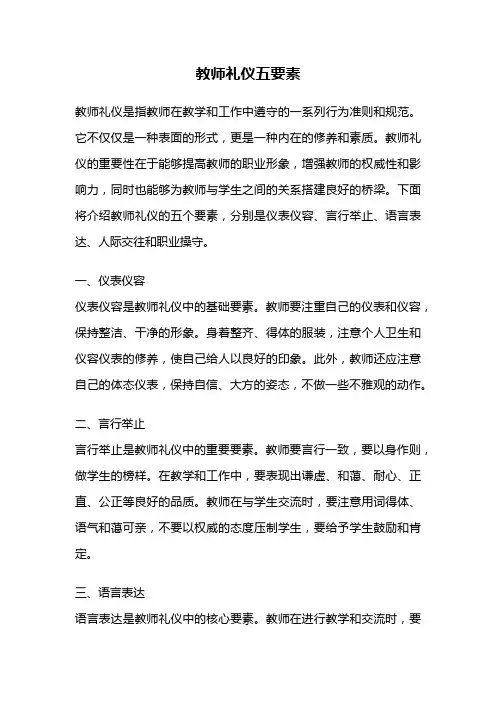 教师礼仪五要素

教师礼仪是指教师在教学和工作中遵守的一系列行为准则和规范。它不仅仅是一种表面的形式，更是一种内在的修养和素质。教师礼仪的重要性在于能够提高教师的职业形象，增强教师的权威性和影响力，同时也能够为教师与学生之间的关系搭建良好的桥梁。下面将介绍教师礼仪的五个要素，分别是仪表仪容、言行举止、语言表达、人际交往和职业操守。

一、仪表仪容

仪表仪容是教师礼仪中的基础要素。教师要注重自己的仪表和仪容，保持整洁、干净的形象。身着整齐、得体的服装，注意个人卫生和仪容仪表的修养，使自己给人以良好的印象。此外，教师还应注意自己的体态仪表，保持自信、大方的姿态，不做一些不雅观的动作。

二、言行举止

言行举止是教师礼仪中的重要要素。教师要言行一致，要以身作则，做学生的榜样。在教学和工作中，要表现出谦虚、和蔼、耐心、正直、公正等良好的品质。教师在与学生交流时，要注意用词得体、语气和蔼可亲，不要以权威的态度压制学生，要给予学生鼓励和肯定。

三、语言表达

语言表达是教师礼仪中的核心要素。教师在进行教学和交流时，要